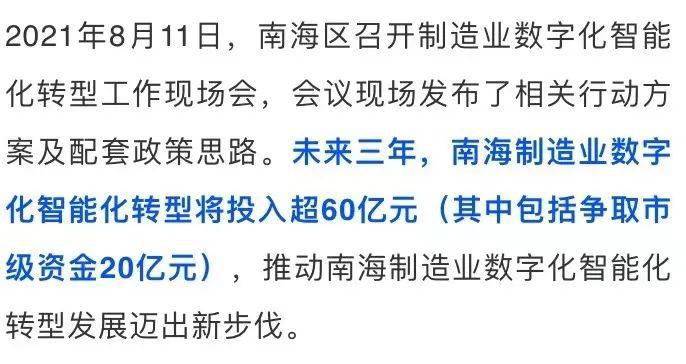 2021年8月11日，南海区召开制造业数字化智能化转型工作现场会，会议现场发布了相关行动方案及配套政策思路。未来三年，南海制造业数字化智能化转型将投入超60亿元（其中包括争取市级资金20亿元），推动南海制造业数字化智能化转型发展迈出新步伐。